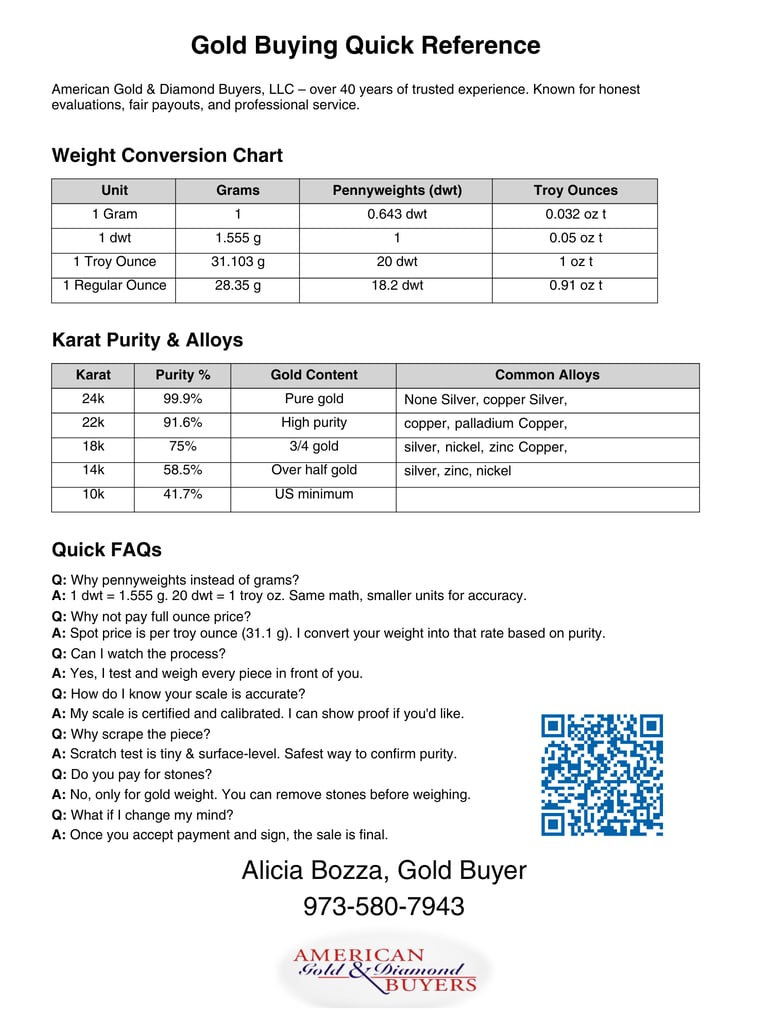 Gold Buying Quick Reference

American Gold & Diamond Buyers, LLC – over 40 years of trusted experience. Known for honest evaluations, fair payouts, and professional service.

Weight Conversion Chart

| Unit | Grams | Pennyweights (dwt) | Troy Ounces |
|---|---|---|---|
| 1 Gram | 1 | 0.643 dwt | 0.032 oz t |
| 1 dwt | 1.555 g | 1 | 0.05 oz t |
| 1 Troy Ounce | 31.103 g | 20 dwt | 1 oz t |
| 1 Regular Ounce | 28.35 g | 18.2 dwt | 0.91 oz t |

Karat Purity & Alloys

| Karat | Purity % | Gold Content | Common Alloys |
|---|---|---|---|
| 24k | 99.9% | Pure gold | None Silver, copper Silver, |
| 22k | 91.6% | High purity | copper, palladium Copper, |
| 18k | 75% | 3/4 gold | silver, nickel, zinc Copper, |
| 14k | 58.5% | Over half gold | silver, zinc, nickel |
| 10k | 41.7% | US minimum | |

Quick FAQs

Q: Why pennyweights instead of grams?
A: 1 dwt = 1.555 g. 20 dwt = 1 troy oz. Same math, smaller units for accuracy.
Q: Why not pay full ounce price?
A: Spot price is per troy ounce (31.1 g). I convert your weight into that rate based on purity.
Q: Can I watch the process?
A: Yes, I test and weigh every piece in front of you.
Q: How do I know your scale is accurate?
A: My scale is certified and calibrated. I can show proof if you'd like.
Q: Why scrape the piece?
A: Scratch test is tiny & surface-level. Safest way to confirm purity.
Q: Do you pay for stones?
A: No, only for gold weight. You can remove stones before weighing.
Q: What if I change my mind?
A: Once you accept payment and sign, the sale is final.

Alicia Bozza, Gold Buyer
973-580-7943

AMERICAN
Gold & Diamond
BUYERS